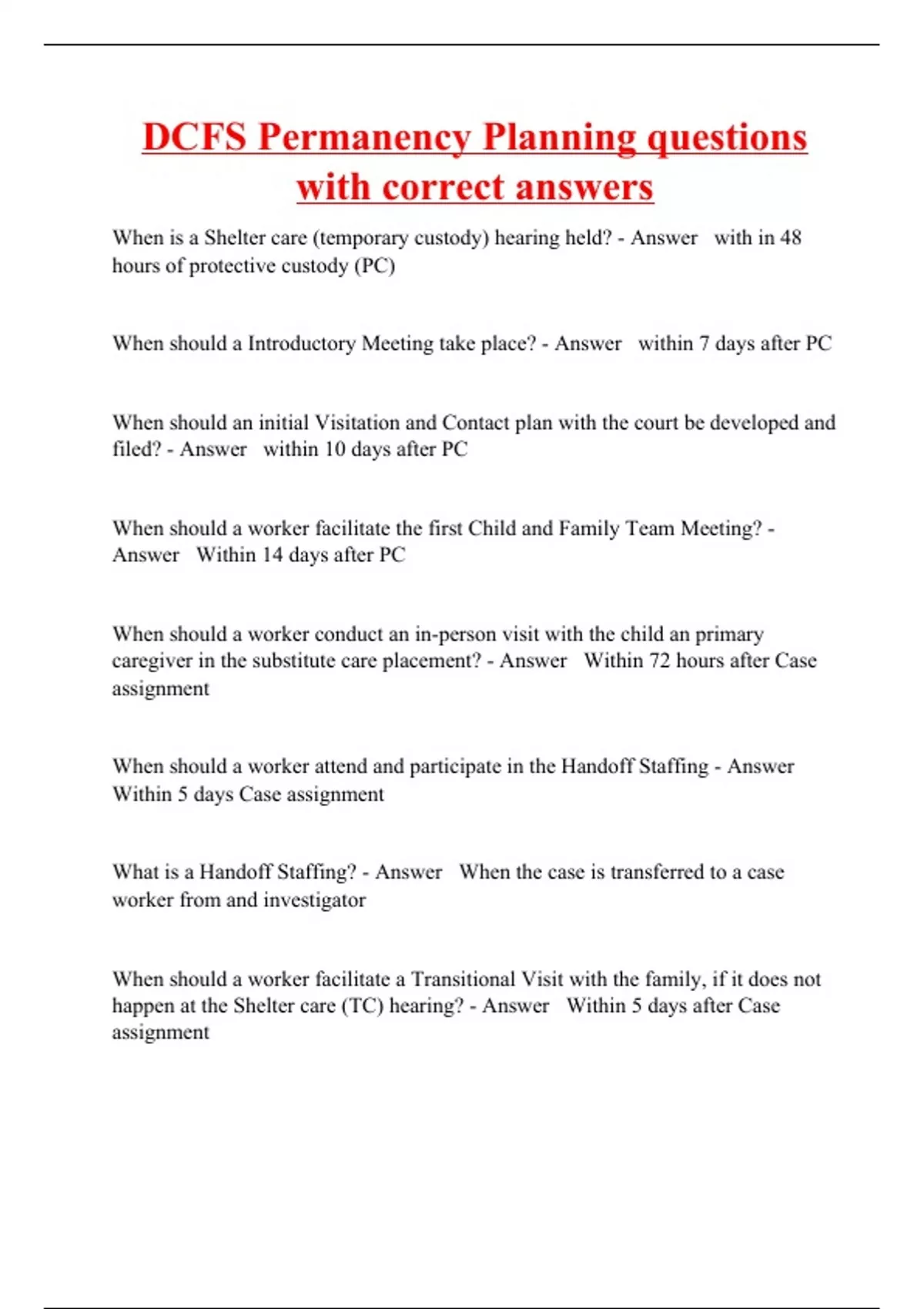 DCFS Permanency Planning questions with correct answers

When is a Shelter care (temporary custody) hearing held? - Answer with in 48 hours of protective custody (PC)

When should a Introductory Meeting take place? - Answer within 7 days after PC

When should an initial Visitation and Contact plan with the court be developed and filed? - Answer within 10 days after PC

When should a worker facilitate the first Child and Family Team Meeting? - Answer Within 14 days after PC

When should a worker conduct an in-person visit with the child an primary caregiver in the substitute care placement? - Answer Within 72 hours after Case assignment

When should a worker attend and participate in the Handoff Staffing - Answer Within 5 days Case assignment

What is a Handoff Staffing? - Answer When the case is transferred to a case worker from and investigator

When should a worker facilitate a Transitional Visit with the family, if it does not happen at the Shelter care (TC) hearing? - Answer Within 5 days after Case assignment